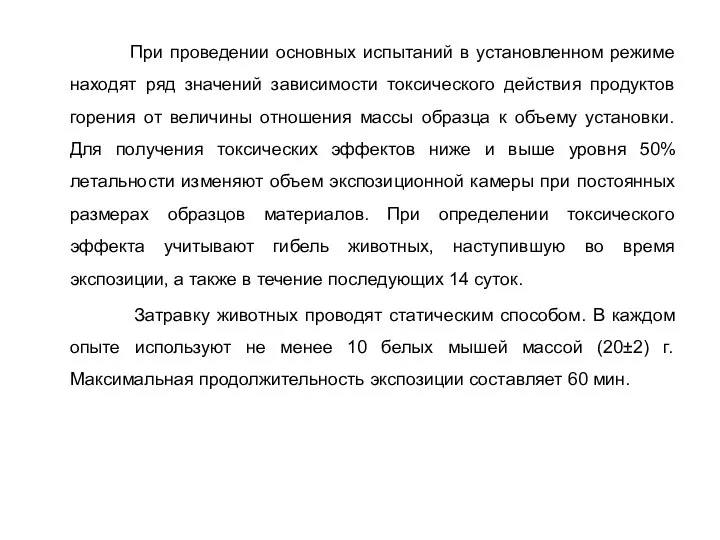 При проведении основных испытаний в установленном режиме находят ряд значений зависимости токсического действия продуктов горения от величины отношения массы образца к объему установки. Для получения токсических эффектов ниже и выше уровня 50% летальности изменяют объем экспозиционной камеры при постоянных размерах образцов материалов. При определении токсического эффекта учитывают гибель животных, наступившую во время экспозиции, а также в течение последующих 14 суток.

Затравку животных проводят статическим способом. В каждом опыте используют не менее 10 белых мышей массой (20±2) г. Максимальная продолжительность экспозиции составляет 60 мин.